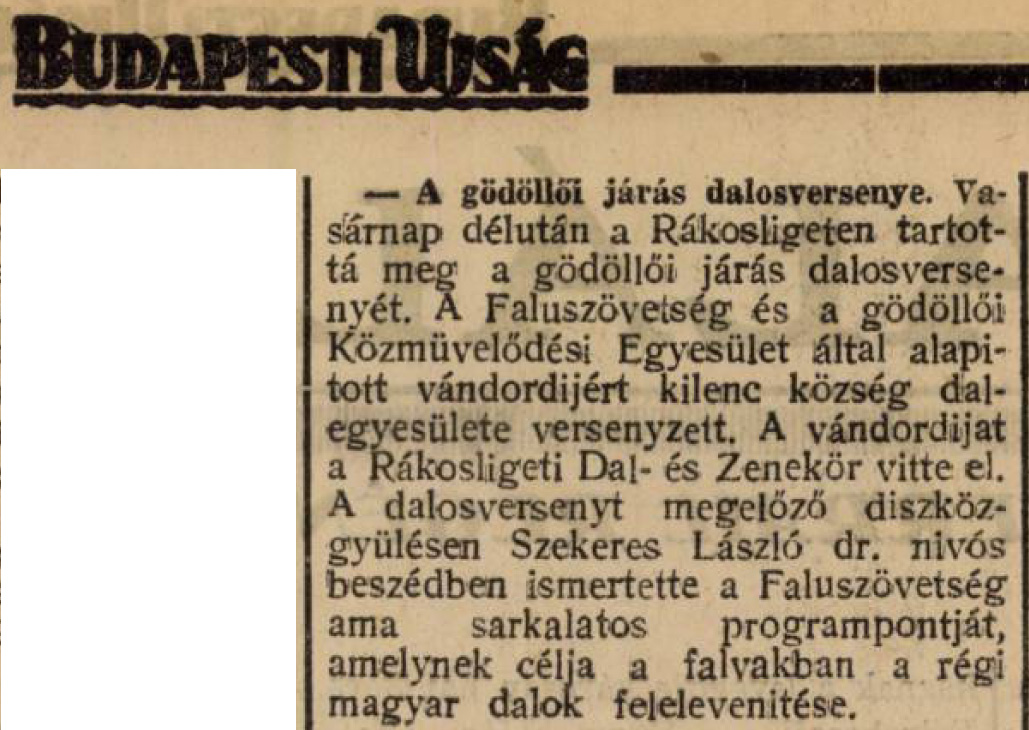 BUDAPESTI UJSÁG

— A gödöllői járás dalosversenye. Vasárnap délután a Rákosligeten tartottá meg a gödöllői járás dalosversenyét. A Faluszövetség és a gödöllői Közmüvelődési Egyesület által alapitott vándordijért kilenc község dalegyesülete versenyzett. A vándordijat a Rákosligeti Dal- és Zenekör vitte el. A dalosversenyt megelőző diszközgyülésen Szekeres László dr. nivós beszédben ismertette a Faluszövetség ama sarkalatos programpontját, amelynek célja a falvakban a régi magyar dalok felelevenitése.